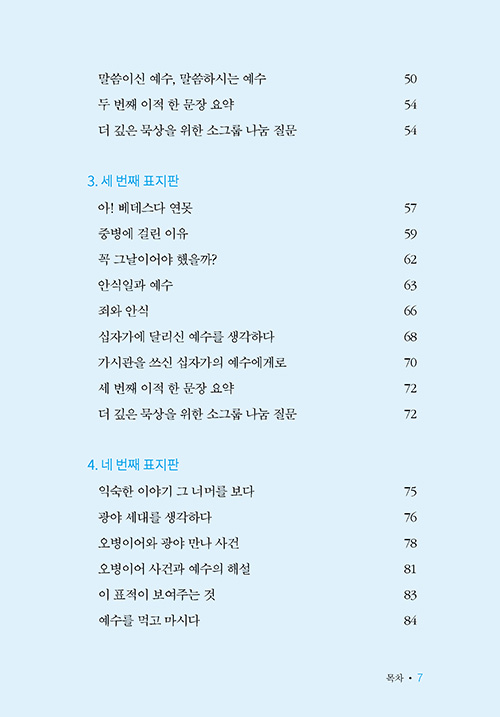 말씀이신 예수, 말씀하시는 예수 50
두 번째 이적 한 문장 요약 54
더 깊은 묵상을 위한 소그룹 나눔 질문 54

3. 세 번째 표지판

아! 베데스다 연못 57
중병에 걸린 이유 59
꼭 그날이어야 했을까? 62
안식일과 예수 63
죄와 안식 66
십자가에 달리신 예수를 생각하다 68
가시관을 쓰신 십자가의 예수에게로 70
세 번째 이적 한 문장 요약 72
더 깊은 묵상을 위한 소그룹 나눔 질문 72

4. 네 번째 표지판

익숙한 이야기 그 너머를 보다 75
광야 세대를 생각하다 76
오병이어와 광야 만나 사건 78
오병이어 사건과 예수의 해설 81
이 표적이 보여주는 것 83
예수를 먹고 마시다 84

목차 • 7